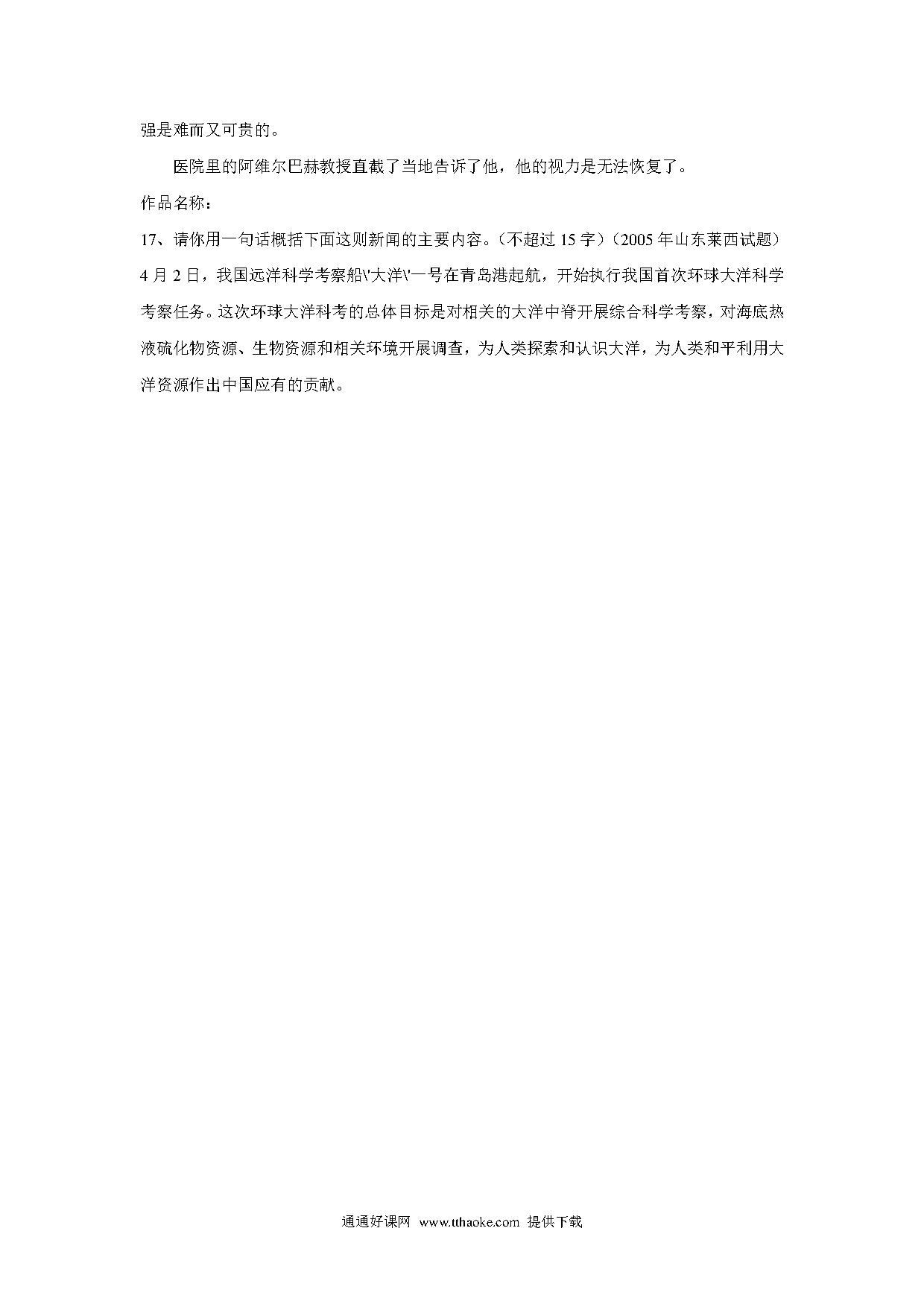 强是难而又可贵的。

医院里的阿维尔巴赫教授直截了当地告诉了他，他的视力是无法恢复了。

作品名称：

17、请你用一句话概括下面这则新闻的主要内容。（不超过 15 字）（2005 年山东莱西试题）

4 月 2 日，我国远洋科学考察船\'大洋\'一号在青岛港起航，开始执行我国首次环球大洋科学考察任务。这次环球大洋科考的总体目标是对相关的大洋中脊开展综合科学考察，对海底热液硫化物资源、生物资源和相关环境开展调查，为人类探索和认识大洋，为人类和平利用大洋资源作出中国应有的贡献。

通通好课网 www.tthaoke.com 提供下载